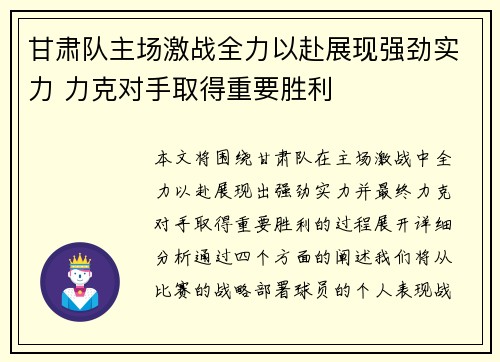 甘肃队主场激战全力以赴展现强劲实力 力克对手取得重要胜利

本文将围绕甘肃队在主场激战中全力以赴展现出强劲实力并最终力克对手取得重要胜利的过程展开详细分析通过四个方面的阐述我们将从比赛的战略部署球员的个人表现战